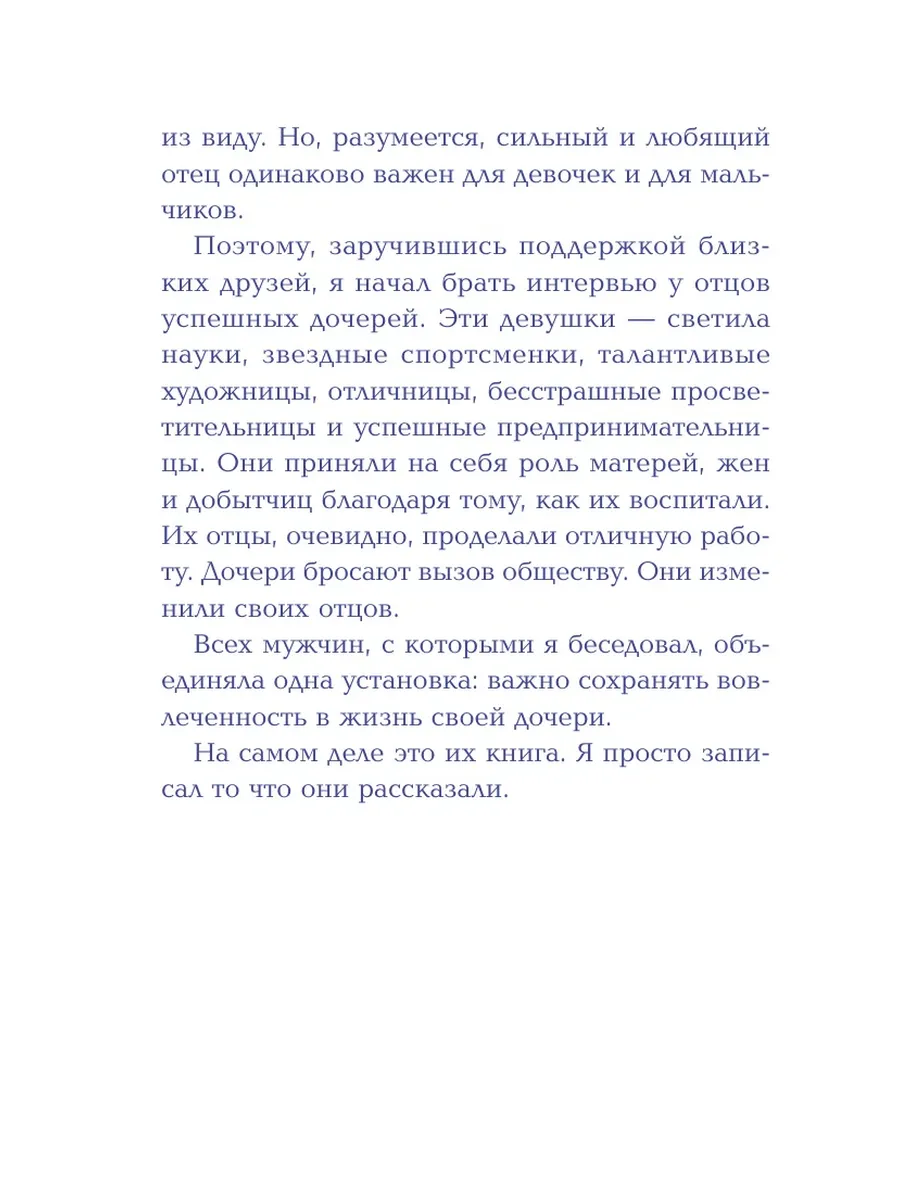 из виду. Но, разумеется, сильный и любящий отец одинаково важен для девочек и для мальчиков.

Поэтому, заручившись поддержкой близких друзей, я начал брать интервью у отцов успешных дочерей. Эти девушки — светила науки, звездные спортсменки, талантливые художницы, отличницы, бесстрашные просветительницы и успешные предпринимательницы. Они приняли на себя роль матерей, жен и добытчиц благодаря тому, как их воспитали. Их отцы, очевидно, проделали отличную работу. Дочери бросают вызов обществу. Они изменили своих отцов.

Всех мужчин, с которыми я беседовал, объединяла одна установка: важно сохранять вовлеченность в жизнь своей дочери.

На самом деле это их книга. Я просто записал то что они рассказали.